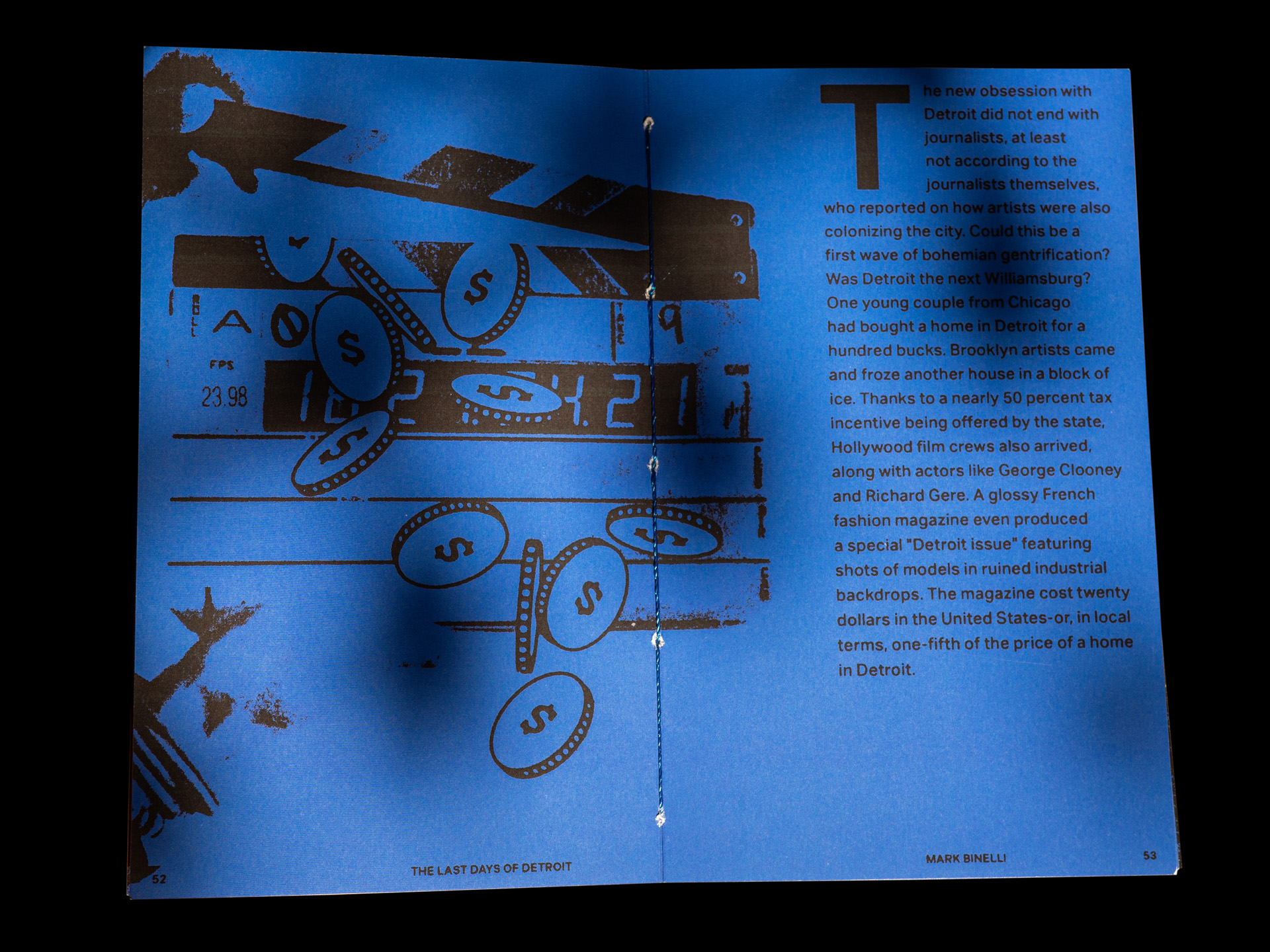 A

FPS

23.98

The new obsession with Detroit did not end with journalists, at least not according to the journalists themselves, who reported on how artists were also colonizing the city. Could this be a first wave of bohemian gentrification? Was Detroit the next Williamsburg? One young couple from Chicago had bought a home in Detroit for a hundred bucks. Brooklyn artists came and froze another house in a block of ice. Thanks to a nearly 50 percent tax incentive being offered by the state, Hollywood film crews also arrived, along with actors like George Clooney and Richard Gere. A glossy French fashion magazine even produced a special "Detroit issue" featuring shots of models in ruined industrial backdrops. The magazine cost twenty dollars in the United States-or, in local terms, one-fifth of the price of a home in Detroit.

52 THE LAST DAYS OF DETROIT

MARK BINELLI 53